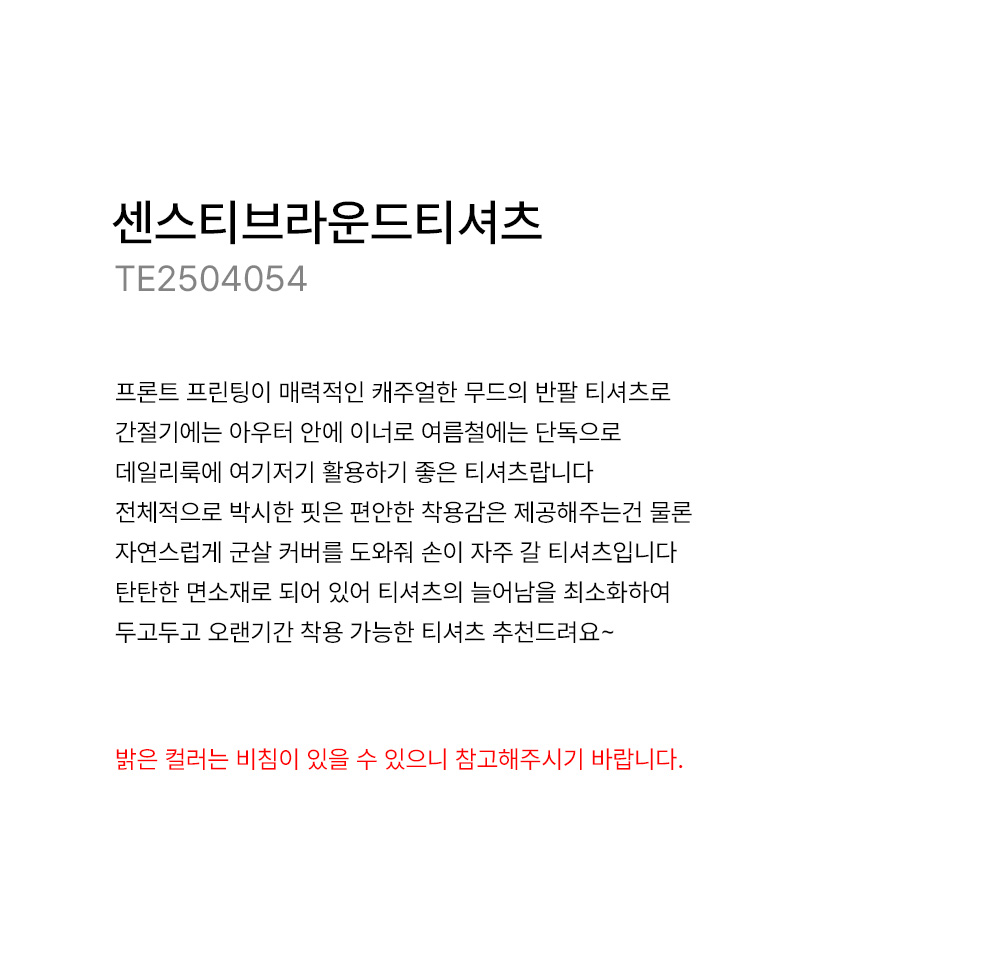 센스티브라운드티셔츠
TE2504054

프론트 프린팅이 매력적인 캐주얼한 무드의 반팔 티셔츠로
간절기에는 아우터 안에 이너로 여름철에는 단독으로
데일리룩에 여기저기 활용하기 좋은 티셔츠랍니다
전체적으로 박시한 핏은 편안한 착용감은 제공해주는건 물론
자연스럽게 군살 커버를 도와줘 손이 자주 갈 티셔츠입니다
탄탄한 면소재로 되어 있어 티셔츠의 늘어남을 최소화하여
두고두고 오랜기간 착용 가능한 티셔츠 추천드려요~

밝은 컬러는 비침이 있을 수 있으니 참고해주시기 바랍니다.